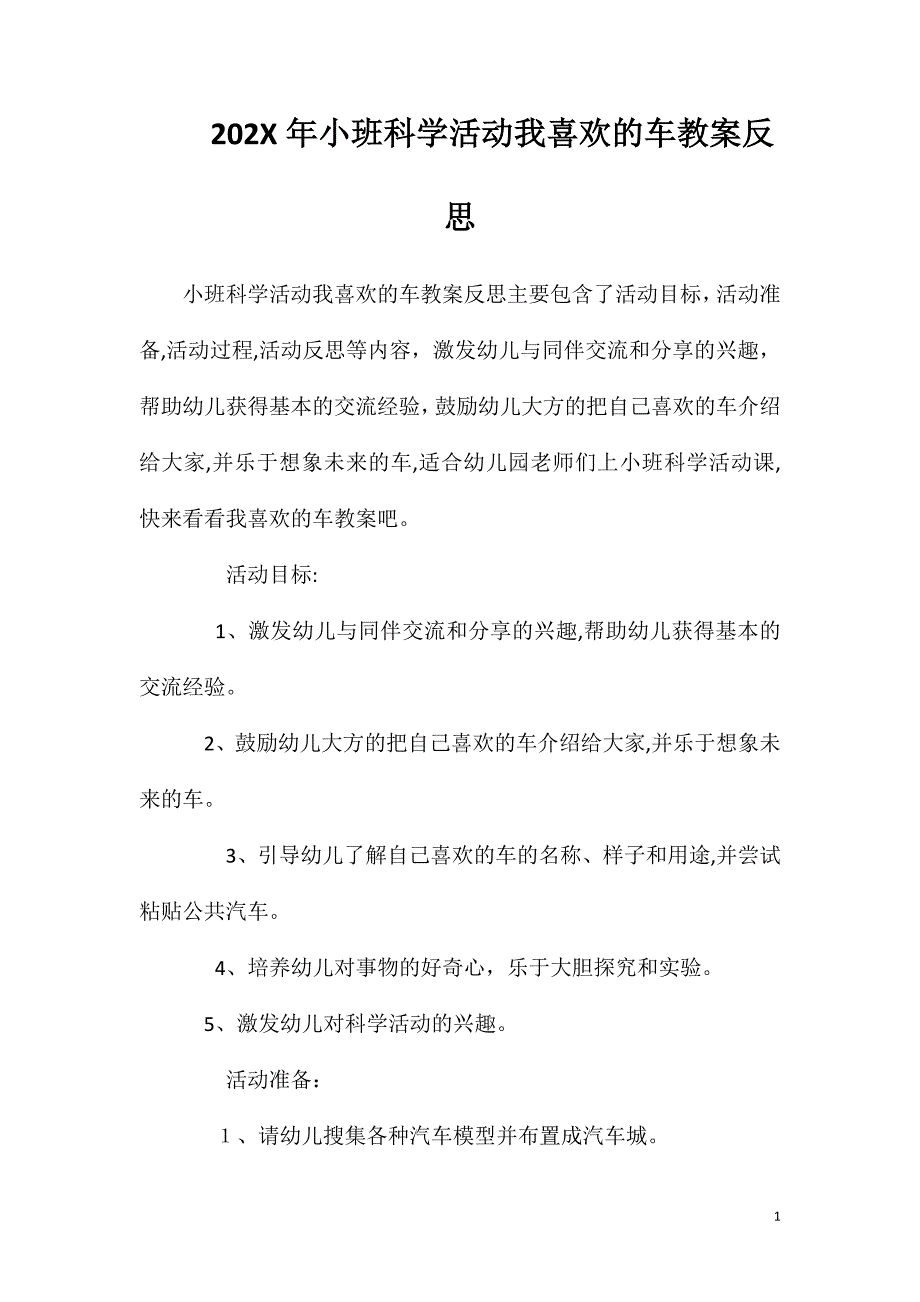 202X 年小班科学活动我喜欢的车教案反思

小班科学活动我喜欢的车教案反思主要包含了活动目标，活动准备,活动过程,活动反思等内容，激发幼儿与同伴交流和分享的兴趣，帮助幼儿获得基本的交流经验，鼓励幼儿大方的把自己喜欢的车介绍给大家,并乐于想象未来的车,适合幼儿园老师们上小班科学活动课,快来看看我喜欢的车教案吧。

活动目标:

1、激发幼儿与同伴交流和分享的兴趣,帮助幼儿获得基本的交流经验。

2、鼓励幼儿大方的把自己喜欢的车介绍给大家,并乐于想象未来的车。

3、引导幼儿了解自己喜欢的车的名称、样子和用途,并尝试粘贴公共汽车。

4、培养幼儿对事物的好奇心，乐于大胆探究和实验。

5、激发幼儿对科学活动的兴趣。

活动准备：

1、请幼儿搜集各种汽车模型并布置成汽车城。

1